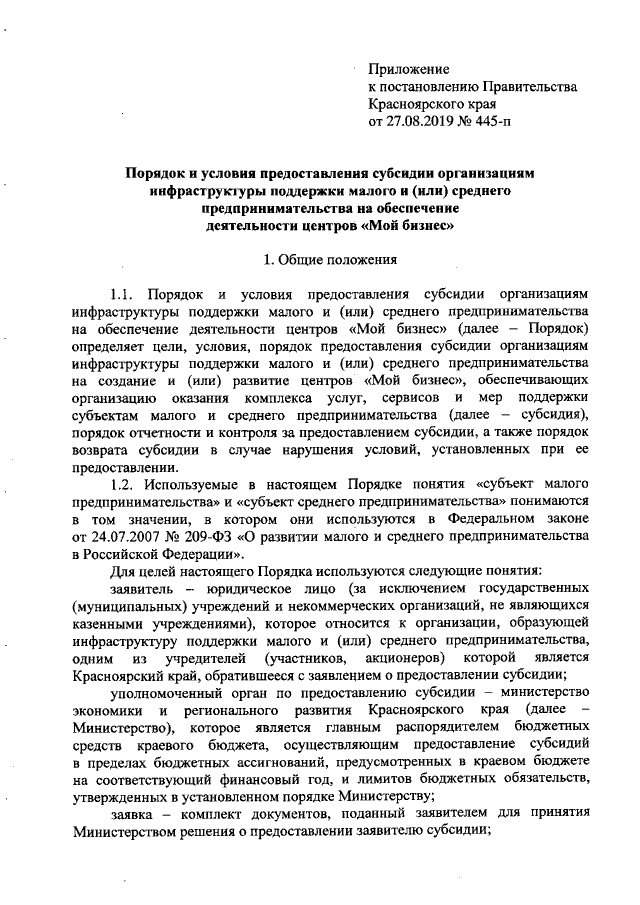 Приложение
к постановлению Правительства
Красноярского края
от 27.08.2019 № 445-п

Порядок и условия предоставления субсидии организациям инфраструктуры поддержки малого и (или) среднего предпринимательства на обеспечение деятельности центров «Мой бизнес»

1. Общие положения

1.1. Порядок и условия предоставления субсидии организациям инфраструктуры поддержки малого и (или) среднего предпринимательства на обеспечение деятельности центров «Мой бизнес» (далее – Порядок) определяет цели, условия, порядок предоставления субсидии организациям инфраструктуры поддержки малого и (или) среднего предпринимательства на создание и (или) развитие центров «Мой бизнес», обеспечивающих организацию оказания комплекса услуг, сервисов и мер поддержки субъектам малого и среднего предпринимательства (далее – субсидия), порядок отчетности и контроля за предоставлением субсидии, а также порядок возврата субсидии в случае нарушения условий, установленных при ее предоставлении.

1.2. Используемые в настоящем Порядке понятия «субъект малого предпринимательства» и «субъект среднего предпринимательства» понимаются в том значении, в котором они используются в Федеральном законе от 24.07.2007 № 209-ФЗ «О развитии малого и среднего предпринимательства в Российской Федерации».

Для целей настоящего Порядка используются следующие понятия:

заявитель – юридическое лицо (за исключением государственных (муниципальных) учреждений и некоммерческих организаций, не являющихся казенными учреждениями), которое относится к организации, образующей инфраструктуру поддержки малого и (или) среднего предпринимательства, одним из учредителей (участников, акционеров) которой является Красноярский край, обратившееся с заявлением о предоставлении субсидии;

уполномоченный орган по предоставлению субсидии – министерство экономики и регионального развития Красноярского края (далее – Министерство), которое является главным распорядителем бюджетных средств краевого бюджета, осуществляющим предоставление субсидий в пределах бюджетных ассигнований, предусмотренных в краевом бюджете на соответствующий финансовый год, и лимитов бюджетных обязательств, утвержденных в установленном порядке Министерству;

заявка – комплект документов, поданный заявителем для принятия Министерством решения о предоставлении заявителю субсидии;